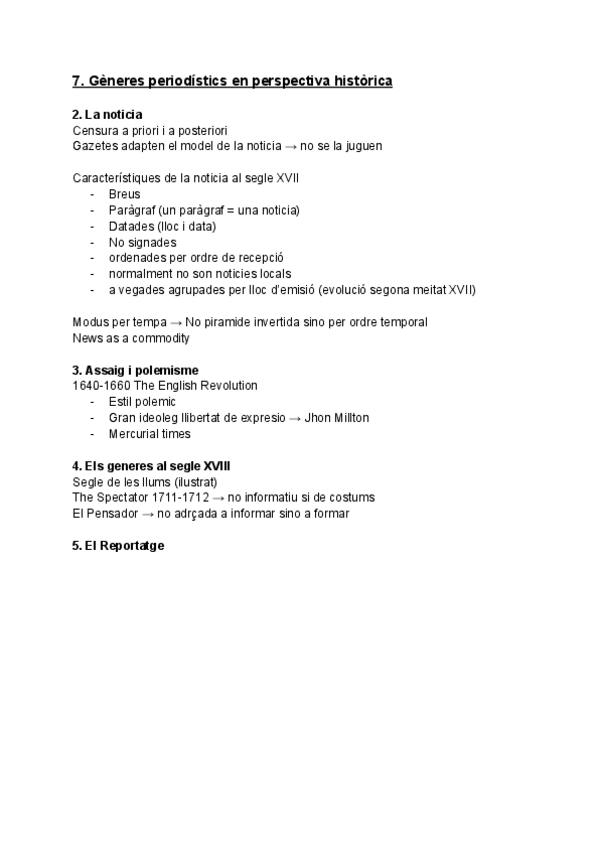 7. Gèneres periodístics en perspectiva històrica

2. La noticia
Censura a priori i a posteriori
Gazetes adapten el model de la noticia → no se la juguen

Característiques de la noticia al segle XVII
- Breus
- Paràgraf (un paràgraf = una noticia)
- Datades (lloc i data)
- No signades
- ordenades per ordre de recepció
- normalment no son noticies locals
- a vegades agrupades per lloc d'emisió (evolució segona meitat XVII)

Modus per tempa → No piramide invertida sino per ordre temporal
News as a commodity

3. Assaig i polemisme
1640-1660 The English Revolution
- Estil polemic
- Gran ideoleg llibertat de expresio → Jhon Millton
- Mercurial times

4. Els generes al segle XVIII
Segle de les llums (ilustrat)
The Spectator 1711-1712 → no informatiu si de costums
El Pensador → no adrçada a informar sino a formar

5. El Reportatge